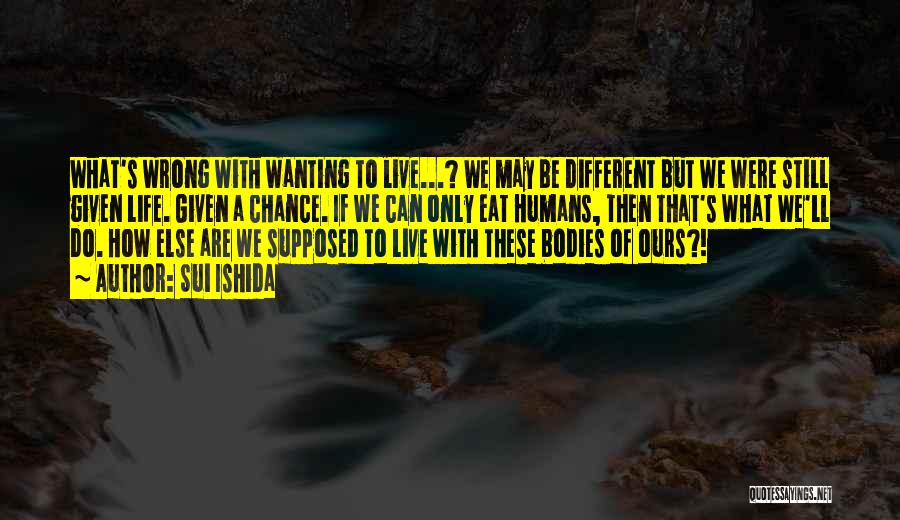 WHAT'S WRONG WITH WANTING TO LIVE...? WE MAY BE DIFFERENT BUT WE WERE STILL GIVEN LIFE. GIVEN A CHANCE. IF WE CAN ONLY EAT HUMANS, THEN THAT'S WHAT WE'LL DO. HOW ELSE ARE WE SUPPOSED TO LIVE WITH THESE BODIES OF OURS?!
~ AUTHOR: SUI ISHIDA

QUOTESSAYINGS.NET